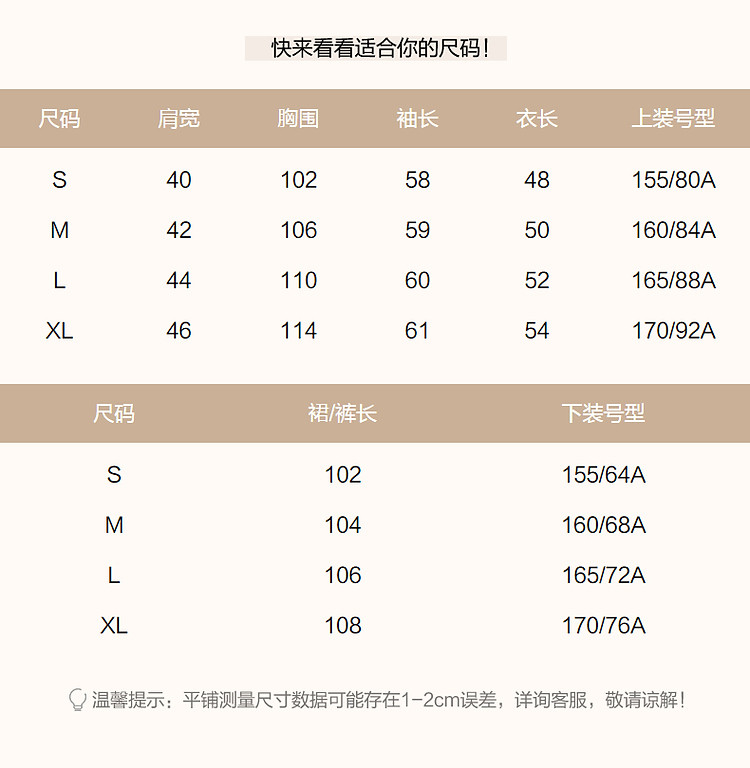 快来看看适合你的尺码！

| 尺码 | 肩宽 | 胸围 | 袖长 | 衣长 | 上装号型 |
|---|---|---|---|---|---|
| S | 40 | 102 | 58 | 48 | 155/80A |
| M | 42 | 106 | 59 | 50 | 160/84A |
| L | 44 | 110 | 60 | 52 | 165/88A |
| XL | 46 | 114 | 61 | 54 | 170/92A |

| 尺码 | 裙/裤长 | 下装号型 |
|---|---|---|
| S | 102 | 155/64A |
| M | 104 | 160/68A |
| L | 106 | 165/72A |
| XL | 108 | 170/76A |

温馨提示：平铺测量尺寸数据可能存在1-2cm误差，详询客服，敬请谅解！